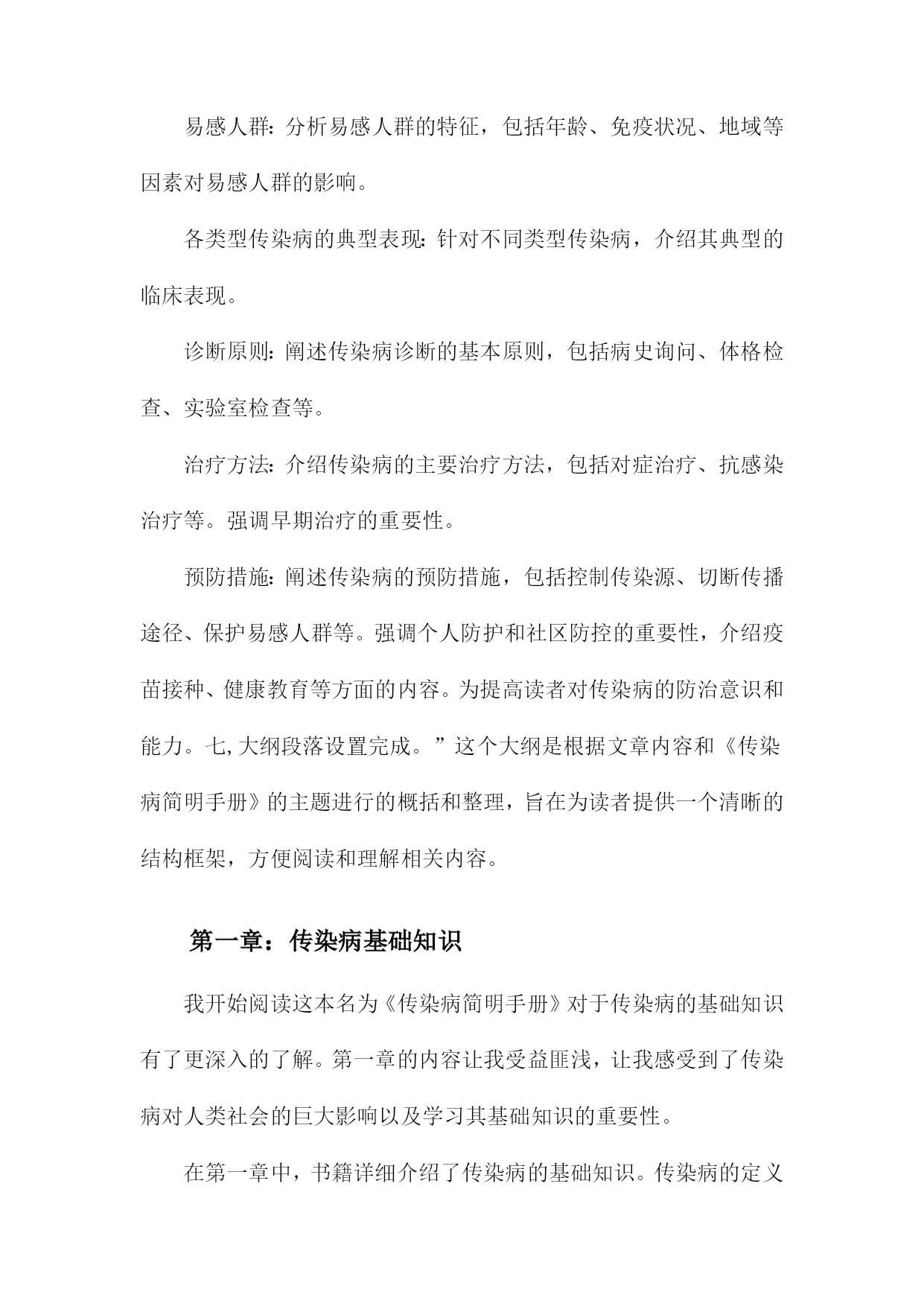 易感人群：分析易感人群的特征，包括年龄、免疫状况、地域等因素对易感人群的影响。

各类型传染病的典型表现：针对不同类型传染病，介绍其典型的临床表现。

诊断原则：阐述传染病诊断的基本原则，包括病史询问、体格检查、实验室检查等。

治疗方法：介绍传染病的主要治疗方法，包括对症治疗、抗感染治疗等。强调早期治疗的重要性。

预防措施：阐述传染病的预防措施，包括控制传染源、切断传播途径、保护易感人群等。强调个人防护和社区防控的重要性，介绍疫苗接种、健康教育等方面的内容。为提高读者对传染病的防治意识和能力。七,大纲段落设置完成。”这个大纲是根据文章内容和《传染病简明手册》的主题进行的概括和整理，旨在为读者提供一个清晰的结构框架，方便阅读和理解相关内容。

第一章：传染病基础知识

我开始阅读这本名为《传染病简明手册》对于传染病的基础知识有了更深入的了解。第一章的内容让我受益匪浅，让我感受到了传染病对人类社会的巨大影响以及学习其基础知识的重要性。

在第一章中，书籍详细介绍了传染病的基础知识。传染病的定义